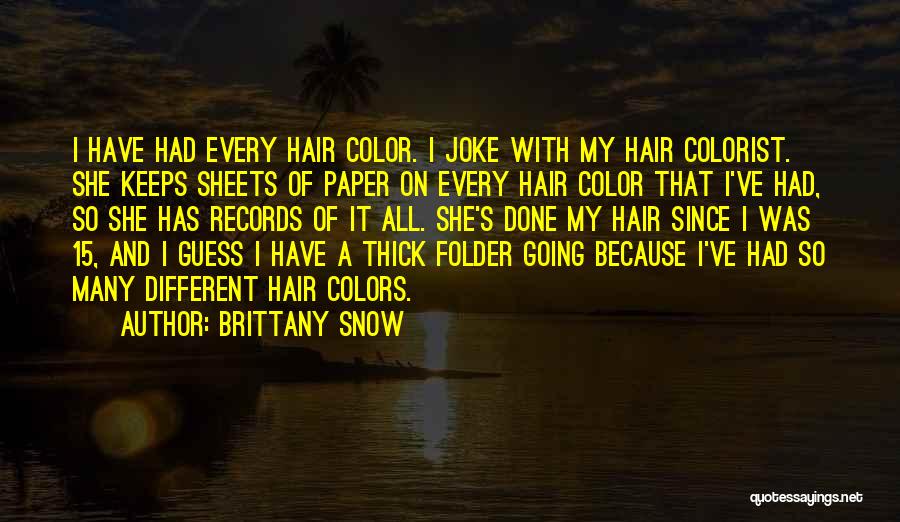 I HAVE HAD EVERY HAIR COLOR. I JOKE WITH MY HAIR COLORIST. SHE KEEPS SHEETS OF PAPER ON EVERY HAIR COLOR THAT I'VE HAD, SO SHE HAS RECORDS OF IT ALL. SHE'S DONE MY HAIR SINCE I WAS 15, AND I GUESS I HAVE A THICK FOLDER GOING BECAUSE I'VE HAD SO MANY DIFFERENT HAIR COLORS.

AUTHOR: BRITTANY SNOW

quotessayings.net